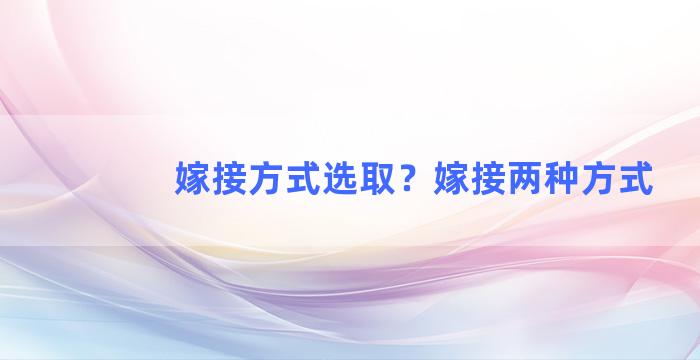 嫁接方式选取？嫁接两种方式